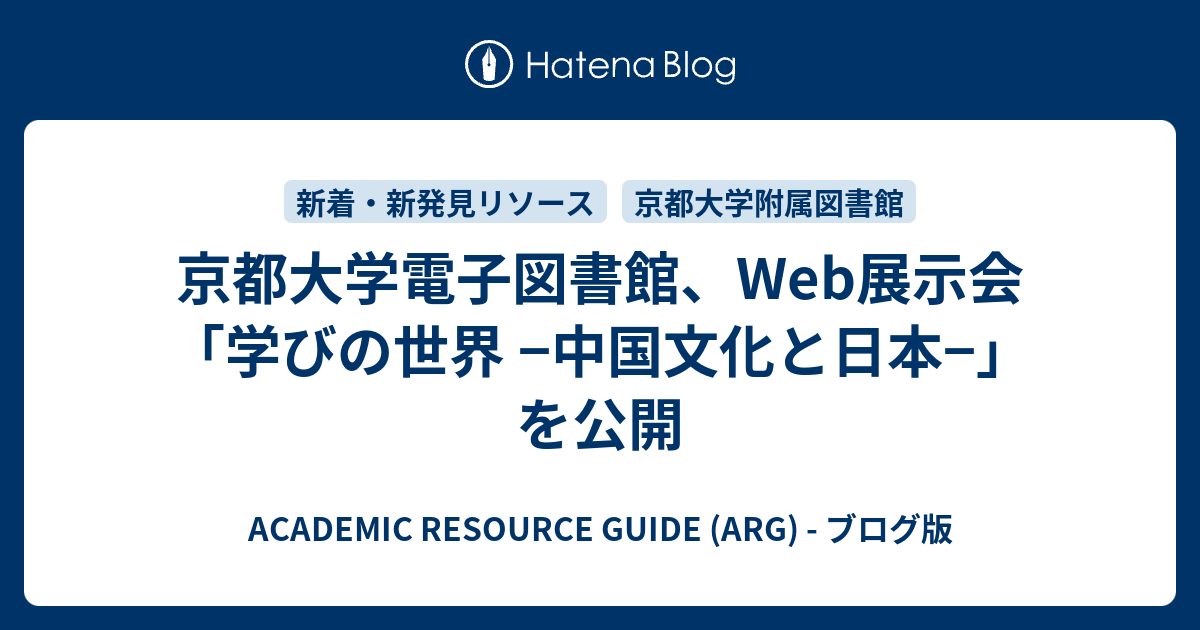 Hatena Blog

新着・新発見リソース

京都大学附属図書館

京都大学電子図書館、Web展示会「学びの世界 −中国文化と日本−」を公開

ACADEMIC RESOURCE GUIDE (ARG) - ブログ版